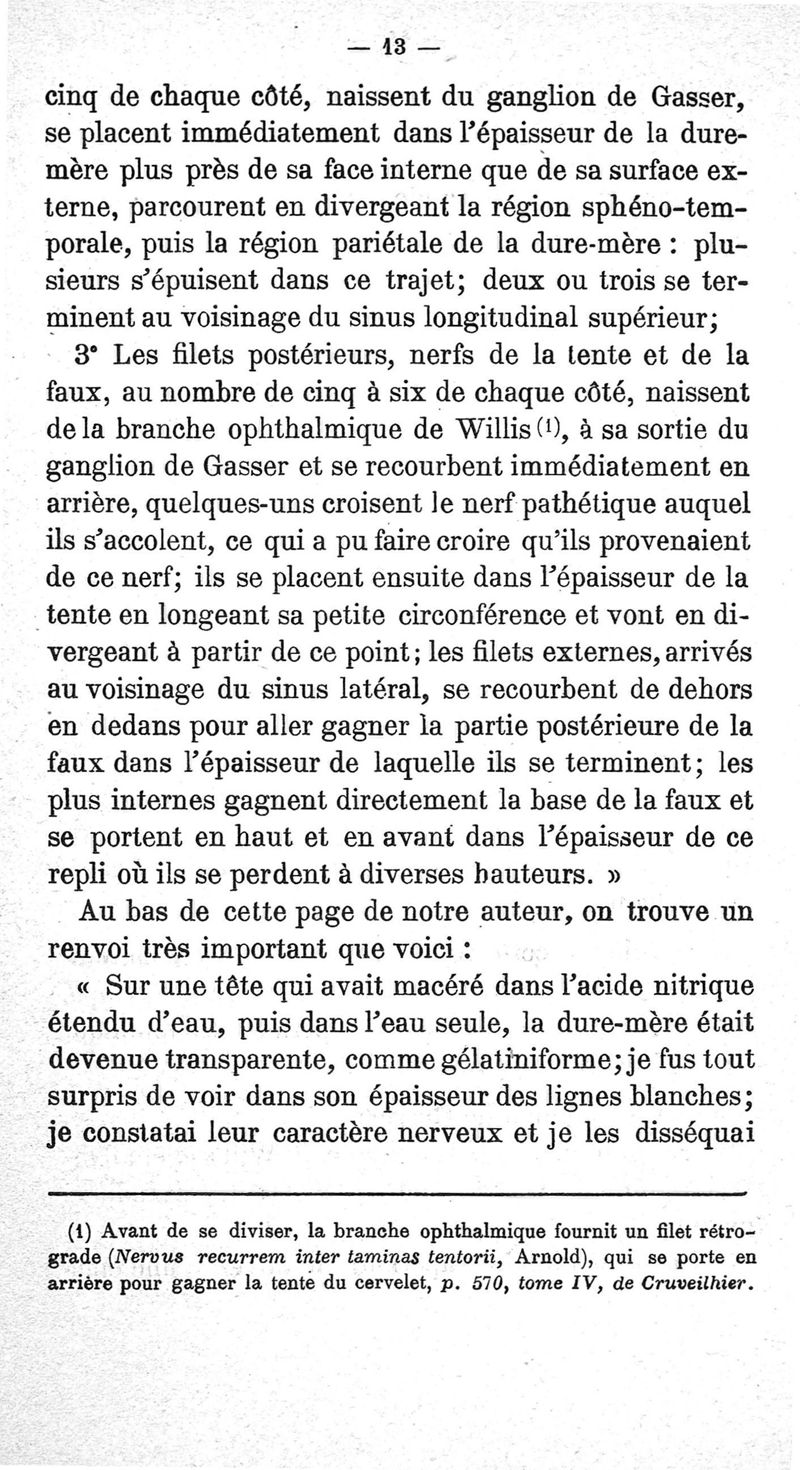 — 13 —

cinq de chaque côté, naissent du ganglion de Gasser, se placent immédiatement dans l'épaisseur de la dure-mère plus près de sa face interne que de sa surface externe, parcourent en divergeant la région sphéno-temporale, puis la région pariétale de la dure-mère : plusieurs s'épuisent dans ce trajet; deux ou trois se terminent au voisinage du sinus longitudinal supérieur;

3° Les filets postérieurs, nerfs de la tente et de la faux, au nombre de cinq à six de chaque côté, naissent de la branche ophthalmique de Willis (1), à sa sortie du ganglion de Gasser et se recourbent immédiatement en arrière, quelques-uns croisent le nerf pathétique auquel ils s'accolent, ce qui a pu faire croire qu'ils provenaient de ce nerf; ils se placent ensuite dans l'épaisseur de la tente en longeant sa petite circonférence et vont en divergeant à partir de ce point; les filets externes, arrivés au voisinage du sinus latéral, se recourbent de dehors en dedans pour aller gagner la partie postérieure de la faux dans l'épaisseur de laquelle ils se terminent; les plus internes gagnent directement la base de la faux et se portent en haut et en avant dans l'épaisseur de ce repli où ils se perdent à diverses hauteurs. »

Au bas de cette page de notre auteur, on trouve un renvoi très important que voici :

« Sur une tête qui avait macéré dans l'acide nitrique étendu d'eau, puis dans l'eau seule, la dure-mère était devenue transparente, comme gélatiniforme; je fus tout surpris de voir dans son épaisseur des lignes blanches; je constatai leur caractère nerveux et je les disséquai

(1) Avant de se diviser, la branche ophthalmique fournit un filet rétrograde (Nervus recurrem inter taminas tentorii, Arnold), qui se porte en arrière pour gagner la tente du cervelet, p. 570, tome IV, de Cruveilhier.